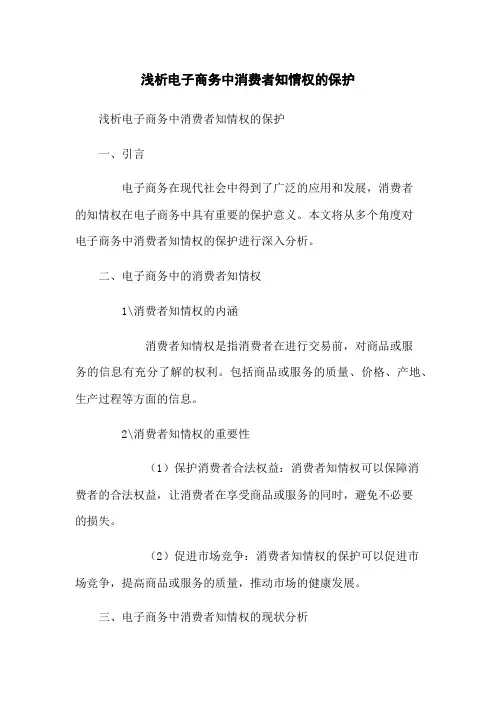 浅析电子商务中消费者知情权的保护

浅析电子商务中消费者知情权的保护

一、引言

电子商务在现代社会中得到了广泛的应用和发展，消费者的知情权在电子商务中具有重要的保护意义。本文将从多个角度对电子商务中消费者知情权的保护进行深入分析。

二、电子商务中的消费者知情权

1\消费者知情权的内涵

消费者知情权是指消费者在进行交易前，对商品或服务的信息有充分了解的权利。包括商品或服务的质量、价格、产地、生产过程等方面的信息。

2\消费者知情权的重要性

（1）保护消费者合法权益：消费者知情权可以保障消费者的合法权益，让消费者在享受商品或服务的同时，避免不必要的损失。

（2）促进市场竞争：消费者知情权的保护可以促进市场竞争，提高商品或服务的质量，推动市场的健康发展。

三、电子商务中消费者知情权的现状分析